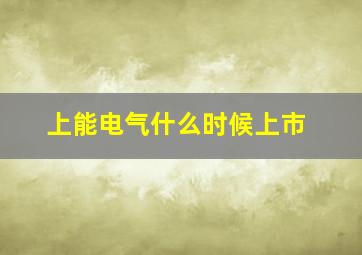 上能电气什么时候上市